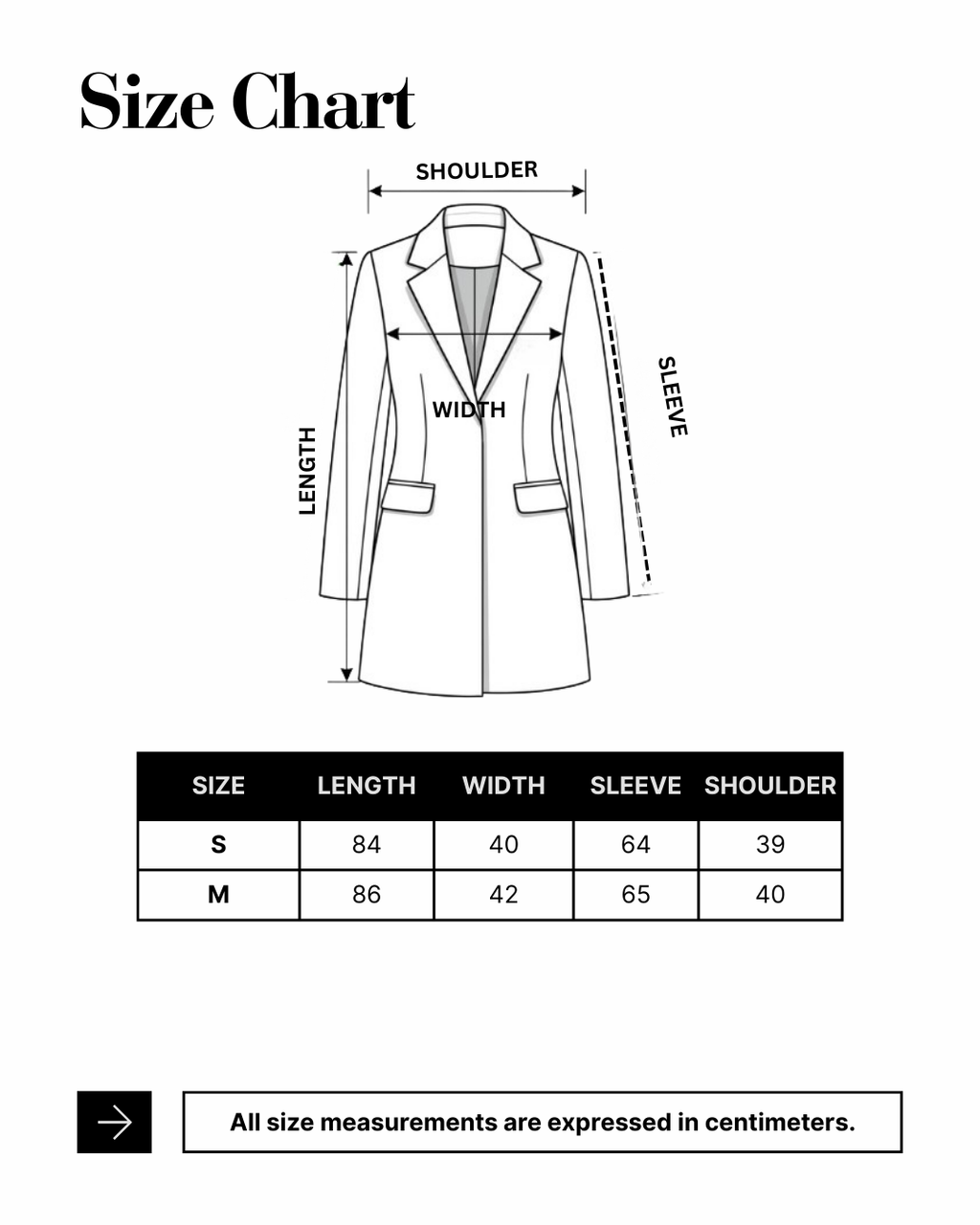 Size Chart

SHOULDER

LENGTH

WIDTH

SLEEVE

| SIZE | LENGTH | WIDTH | SLEEVE | SHOULDER |
|---|---|---|---|---|
| S | 84 | 40 | 64 | 39 |
| M | 86 | 42 | 65 | 40 |

All size measurements are expressed in centimeters.